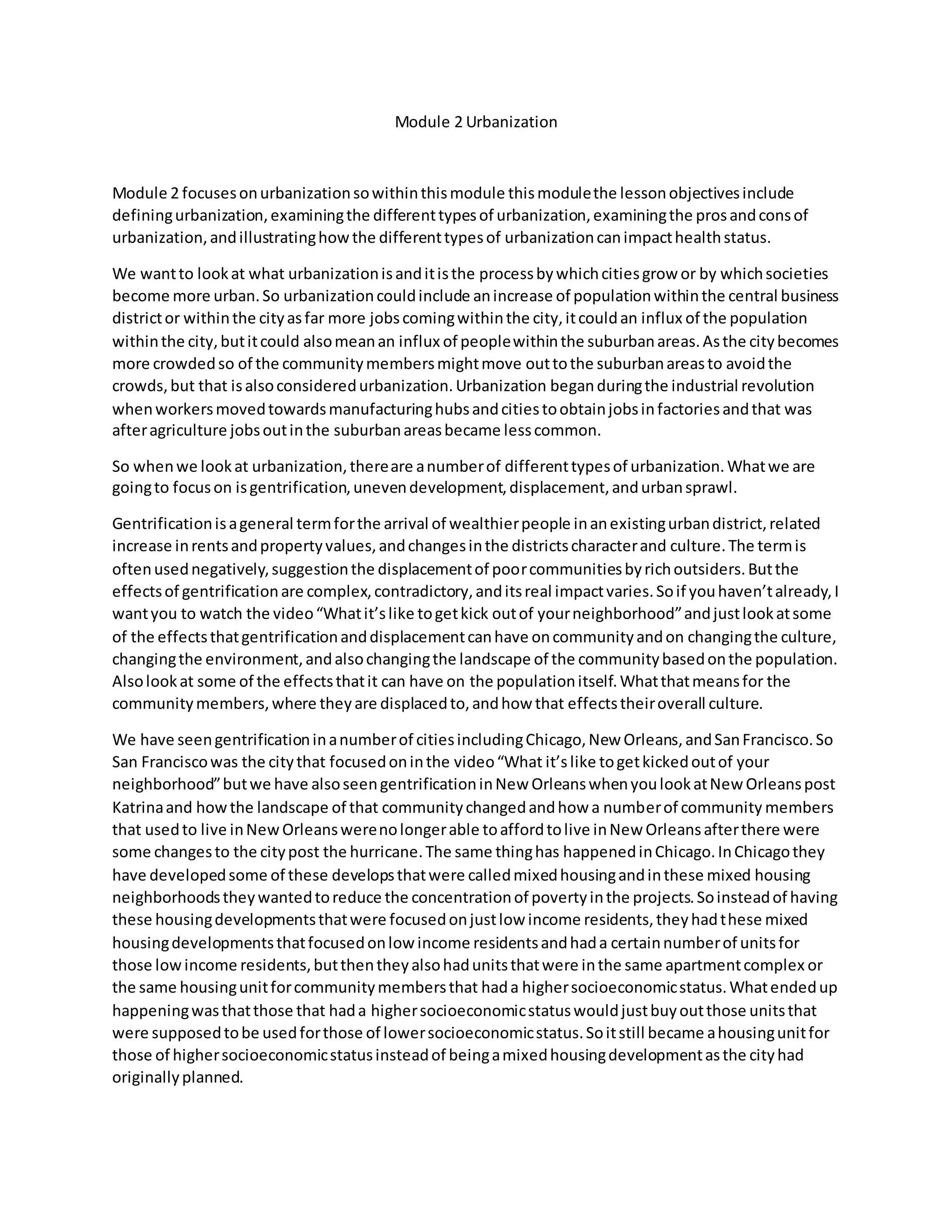 Module 2 Urbanization

Module 2 focuses on urbanization so within this module this module the lesson objectives include defining urbanization, examining the different types of urbanization, examining the pros and cons of urbanization, and illustrating how the different types of urbanization can impact health status.

We want to look at what urbanization is and it is the process by which cities grow or by which societies become more urban. So urbanization could include an increase of population within the central business district or within the city as far more jobs coming within the city, it could an influx of the population within the city, but it could also mean an influx of people within the suburban areas. As the city becomes more crowded so of the community members might move out to the suburban areas to avoid the crowds, but that is also considered urbanization. Urbanization began during the industrial revolution when workers moved towards manufacturing hubs and cities to obtain jobs in factories and that was after agriculture jobs out in the suburban areas became less common.

So when we look at urbanization, there are a number of different types of urbanization. What we are going to focus on is gentrification, uneven development, displacement, and urban sprawl.

Gentrification is a general term for the arrival of wealthier people in an existing urban district, related increase in rents and property values, and changes in the districts character and culture. The term is often used negatively, suggestion the displacement of poor communities by rich outsiders. But the effects of gentrification are complex, contradictory, and its real impact varies. So if you haven't already, I want you to watch the video "What it's like to get kick out of your neighborhood" and just look at some of the effects that gentrification and displacement can have on community and on changing the culture, changing the environment, and also changing the landscape of the community based on the population. Also look at some of the effects that it can have on the population itself. What that means for the community members, where they are displaced to, and how that effects their overall culture.

We have seen gentrification in a number of cities including Chicago, New Orleans, and San Francisco. So San Francisco was the city that focused on in the video "What it's like to get kicked out of your neighborhood" but we have also seen gentrification in New Orleans when you look at New Orleans post Katrina and how the landscape of that community changed and how a number of community members that used to live in New Orleans were no longer able to afford to live in New Orleans after there were some changes to the city post the hurricane. The same thing has happened in Chicago. In Chicago they have developed some of these develops that were called mixed housing and in these mixed housing neighborhoods they wanted to reduce the concentration of poverty in the projects. So instead of having these housing developments that were focused on just low income residents, they had these mixed housing developments that focused on low income residents and had a certain number of units for those low income residents, but then they also had units that were in the same apartment complex or the same housing unit for community members that had a higher socioeconomic status. What ended up happening was that those that had a higher socioeconomic status would just buy out those units that were supposed to be used for those of lower socioeconomic status. So it still became a housing unit for those of higher socioeconomic status instead of being a mixed housing development as the city had originally planned.